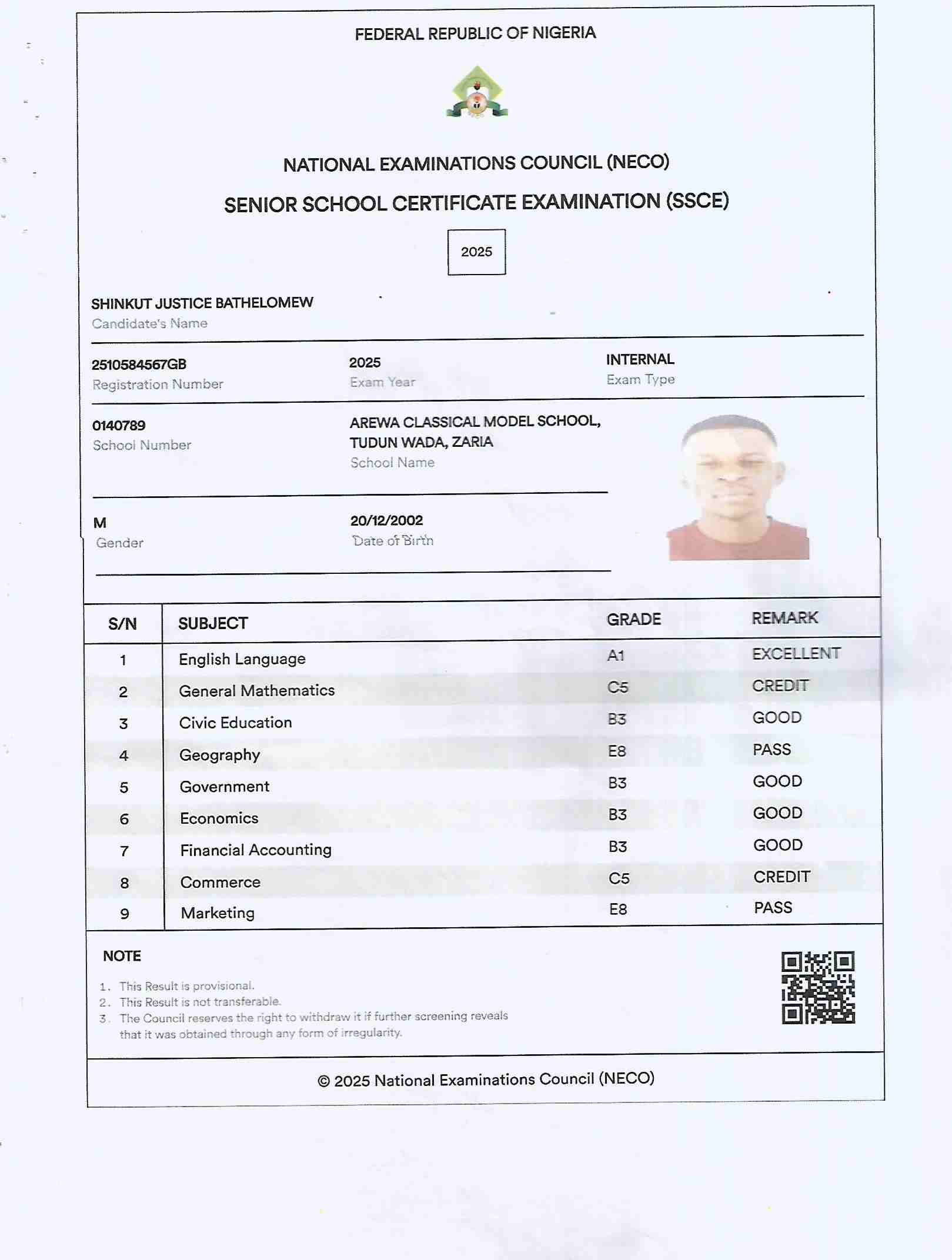 FEDERAL REPUBLIC OF NIGERIA

NATIONAL EXAMINATIONS COUNCIL (NECO)

SENIOR SCHOOL CERTIFICATE EXAMINATION (SSCE)

2025

SHINKUT JUSTICE BATHELOMEW
Candidate's Name

2510584567GB
Registration Number

2025
Exam Year

INTERNAL
Exam Type

0140789
School Number

AREWA CLASSICAL MODEL SCHOOL, TUDUN WADA, ZARIA
School Name

M
Gender

20/12/2002
Date of Birth

| S/N | SUBJECT | GRADE | REMARK |
|---|---|---|---|
| 1 | English Language | A1 | EXCELLENT |
| 2 | General Mathematics | C5 | CREDIT |
| 3 | Civic Education | B3 | GOOD |
| 4 | Geography | E8 | PASS |
| 5 | Government | B3 | GOOD |
| 6 | Economics | B3 | GOOD |
| 7 | Financial Accounting | B3 | GOOD |
| 8 | Commerce | C5 | CREDIT |
| 9 | Marketing | E8 | PASS |

NOTE
1. This Result is provisional.
2. This Result is not transferable.
3. The Council reserves the right to withdraw it if further screening reveals that it was obtained through any form of irregularity.

© 2025 National Examinations Council (NECO)